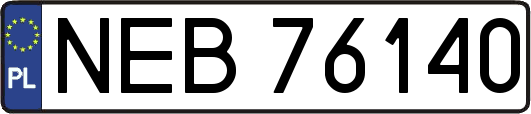 PL

NEB 76140